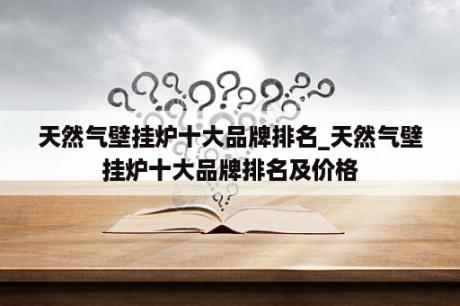 天然气壁挂炉十大品牌排名_天然气壁挂炉十大品牌排名及价格